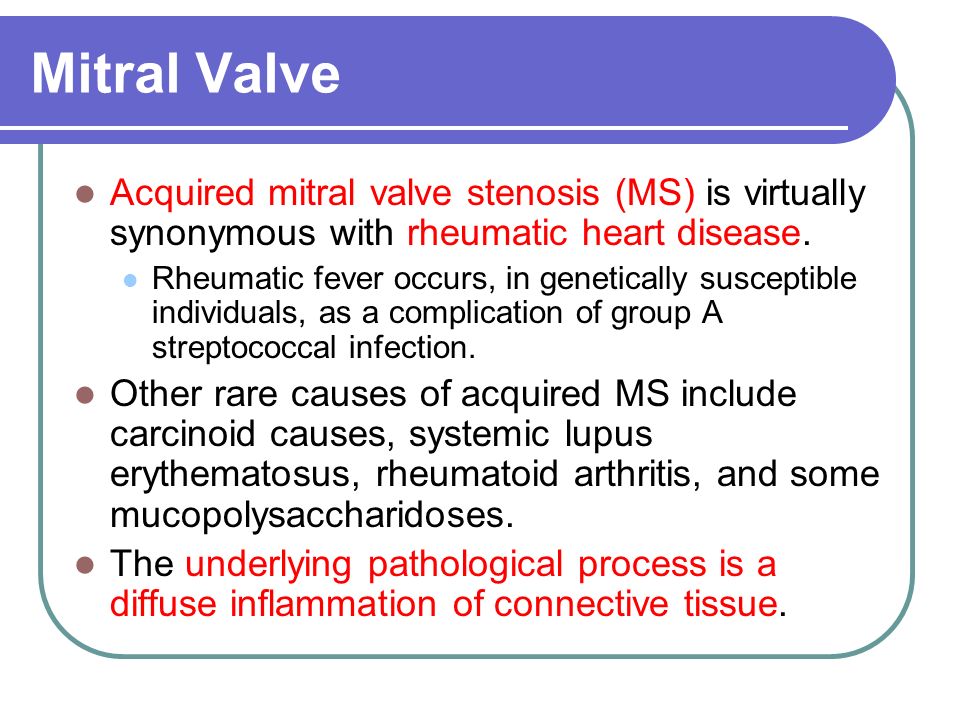 Mitral Valve

Acquired mitral valve stenosis (MS) is virtually synonymous with rheumatic heart disease.

Rheumatic fever occurs, in genetically susceptible individuals, as a complication of group A streptococcal infection.

Other rare causes of acquired MS include carcinoid causes, systemic lupus erythematosus, rheumatoid arthritis, and some mucopolysaccharidoses.

The underlying pathological process is a diffuse inflammation of connective tissue.